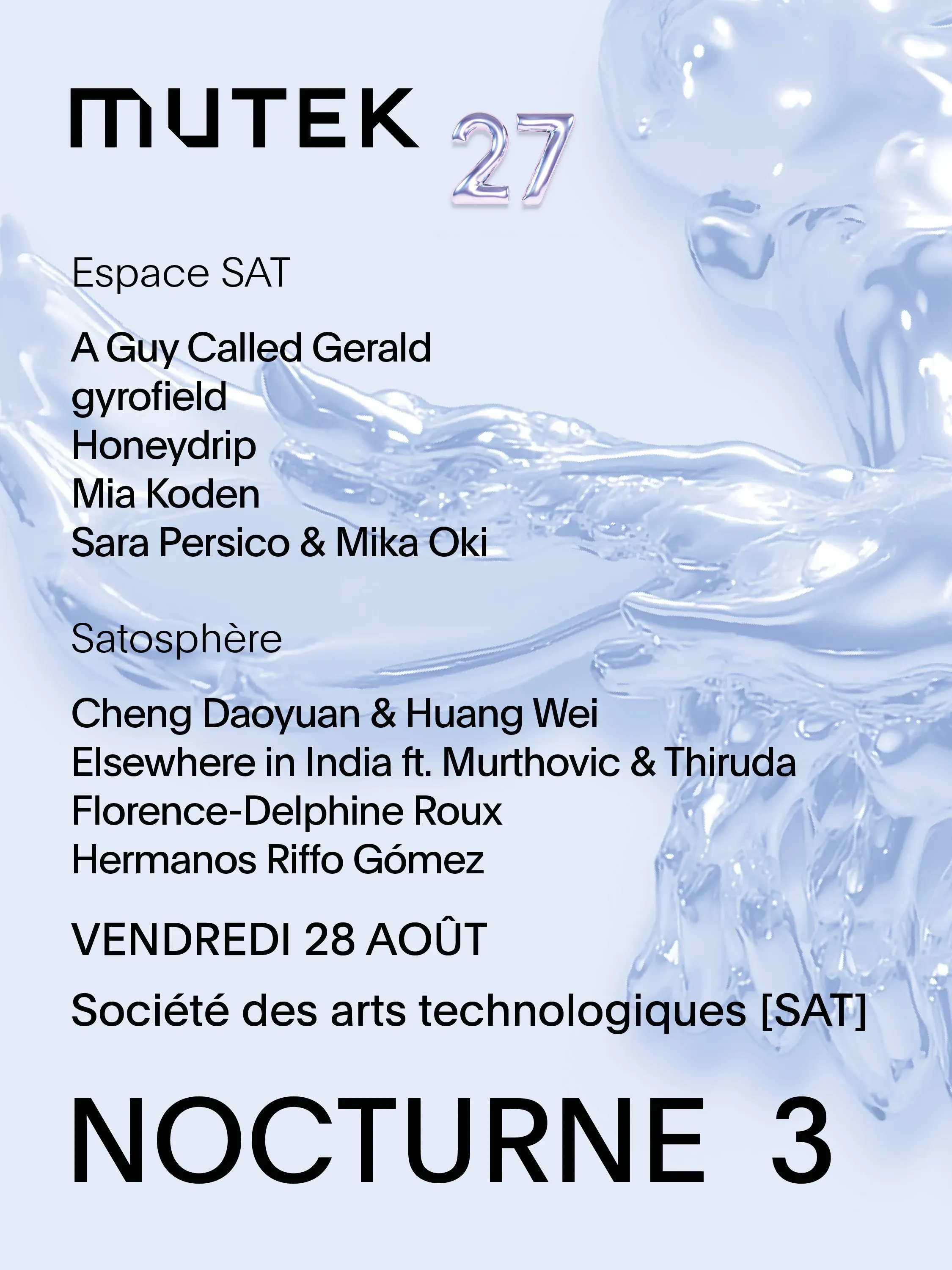 MUTEK 27

Espace SAT

A Guy Called Gerald
gyrofield
Honeydrip
Mia Koden
Sara Persico & Mika Oki

Satosphère

Cheng Daoyuan & Huang Wei
Elsewhere in India ft. Murthovic & Thiruda
Florence-Delphine Roux
Hermanos Riffo Gómez

VENDREDI 28 AOÛT

Société des arts technologiques [SAT]

NOCTURNE 3